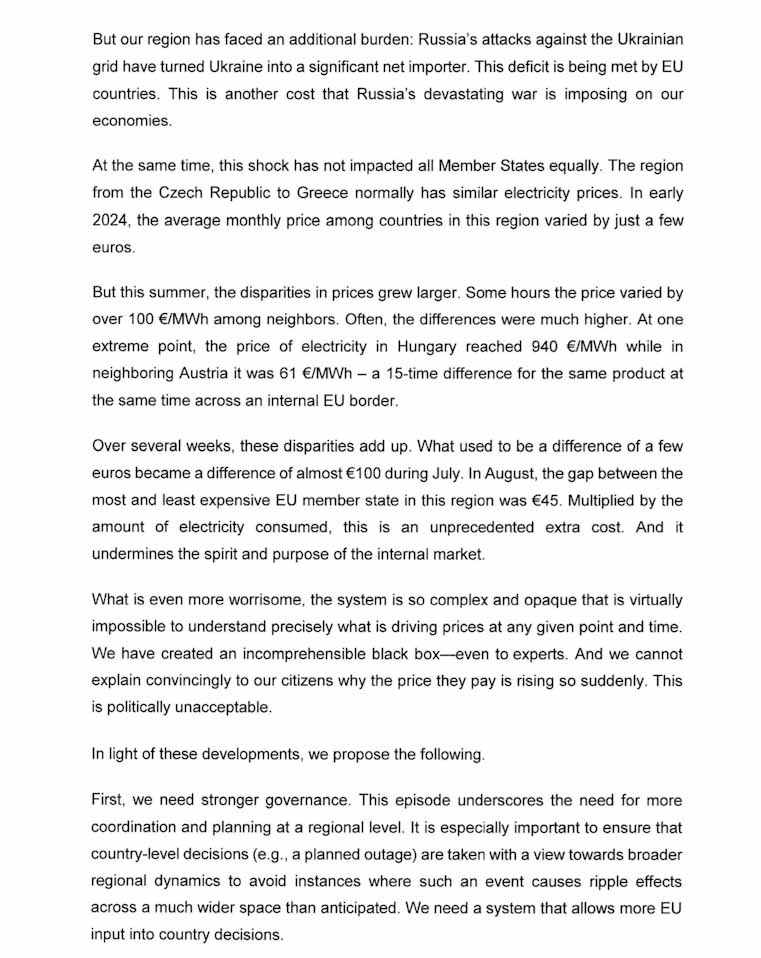 But our region has faced an additional burden: Russia's attacks against the Ukrainian grid have turned Ukraine into a significant net importer. This deficit is being met by EU countries. This is another cost that Russia's devastating war is imposing on our economies.

At the same time, this shock has not impacted all Member States equally. The region from the Czech Republic to Greece normally has similar electricity prices. In early 2024, the average monthly price among countries in this region varied by just a few euros.

But this summer, the disparities in prices grew larger. Some hours the price varied by over 100 €/MWh among neighbors. Often, the differences were much higher. At one extreme point, the price of electricity in Hungary reached 940 €/MWh while in neighboring Austria it was 61 €/MWh – a 15-time difference for the same product at the same time across an internal EU border.

Over several weeks, these disparities add up. What used to be a difference of a few euros became a difference of almost €100 during July. In August, the gap between the most and least expensive EU member state in this region was €45. Multiplied by the amount of electricity consumed, this is an unprecedented extra cost. And it undermines the spirit and purpose of the internal market.

What is even more worrisome, the system is so complex and opaque that is virtually impossible to understand precisely what is driving prices at any given point and time. We have created an incomprehensible black box—even to experts. And we cannot explain convincingly to our citizens why the price they pay is rising so suddenly. This is politically unacceptable.

In light of these developments, we propose the following.

First, we need stronger governance. This episode underscores the need for more coordination and planning at a regional level. It is especially important to ensure that country-level decisions (e.g., a planned outage) are taken with a view towards broader regional dynamics to avoid instances where such an event causes ripple effects across a much wider space than anticipated. We need a system that allows more EU input into country decisions.